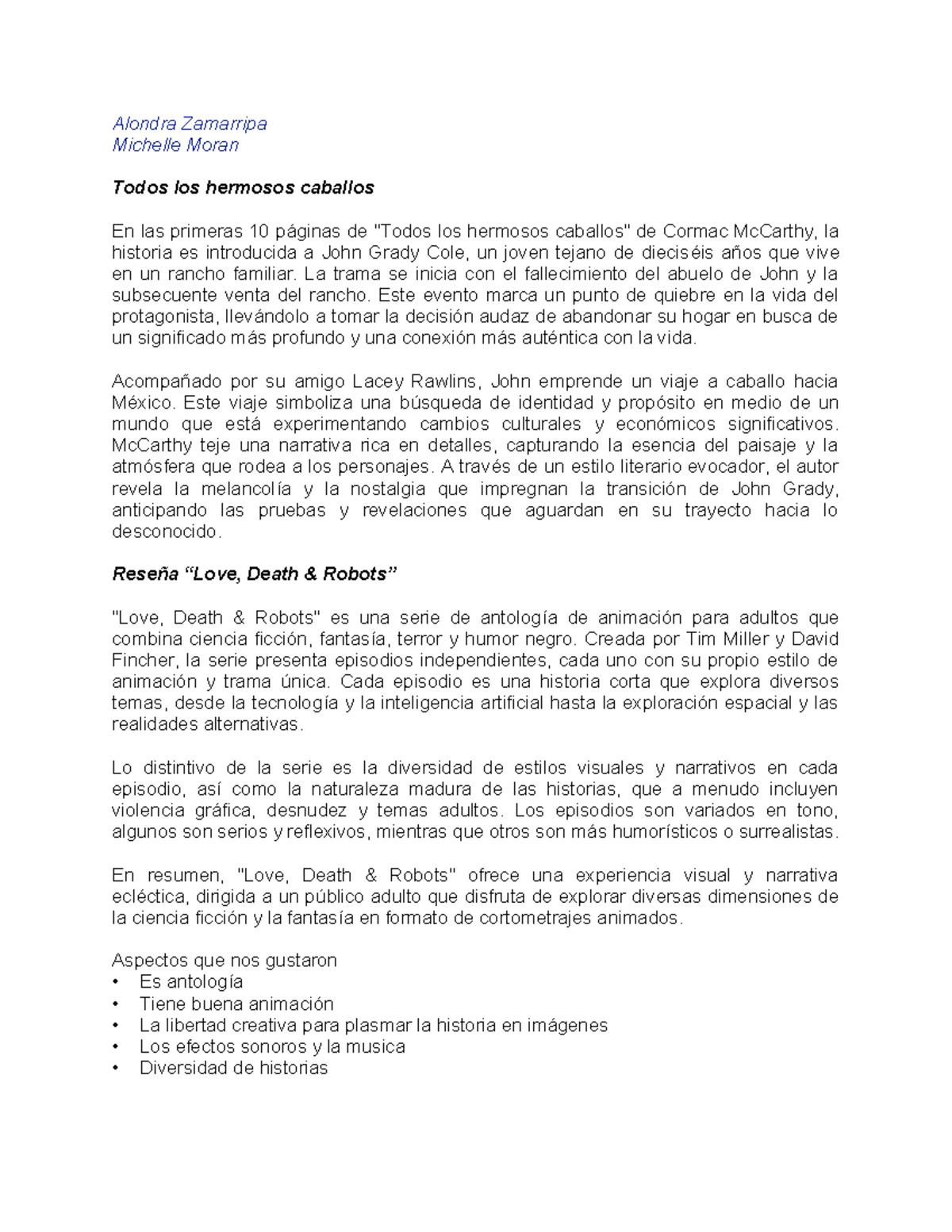 Alondra Zamarripa
Michelle Moran

Todos los hermosos caballos

En las primeras 10 páginas de "Todos los hermosos caballos" de Cormac McCarthy, la historia es introducida a John Grady Cole, un joven tejano de dieciséis años que vive en un rancho familiar. La trama se inicia con el fallecimiento del abuelo de John y la subsecuente venta del rancho. Este evento marca un punto de quiebre en la vida del protagonista, llevándolo a tomar la decisión audaz de abandonar su hogar en busca de un significado más profundo y una conexión más auténtica con la vida.

Acompañado por su amigo Lacey Rawlins, John emprende un viaje a caballo hacia México. Este viaje simboliza una búsqueda de identidad y propósito en medio de un mundo que está experimentando cambios culturales y económicos significativos. McCarthy teje una narrativa rica en detalles, capturando la esencia del paisaje y la atmósfera que rodea a los personajes. A través de un estilo literario evocador, el autor revela la melancolía y la nostalgia que impregnan la transición de John Grady, anticipando las pruebas y revelaciones que aguardan en su trayecto hacia lo desconocido.

Reseña “Love, Death & Robots”

"Love, Death & Robots" es una serie de antología de animación para adultos que combina ciencia ficción, fantasía, terror y humor negro. Creada por Tim Miller y David Fincher, la serie presenta episodios independientes, cada uno con su propio estilo de animación y trama única. Cada episodio es una historia corta que explora diversos temas, desde la tecnología y la inteligencia artificial hasta la exploración espacial y las realidades alternativas.

Lo distintivo de la serie es la diversidad de estilos visuales y narrativos en cada episodio, así como la naturaleza madura de las historias, que a menudo incluyen violencia gráfica, desnudez y temas adultos. Los episodios son variados en tono, algunos son serios y reflexivos, mientras que otros son más humorísticos o surrealistas.

En resumen, "Love, Death & Robots" ofrece una experiencia visual y narrativa ecléctica, dirigida a un público adulto que disfruta de explorar diversas dimensiones de la ciencia ficción y la fantasía en formato de cortometrajes animados.

Aspectos que nos gustaron
• Es antología
• Tiene buena animación
• La libertad creativa para plasmar la historia en imágenes
• Los efectos sonoros y la musica
• Diversidad de historias